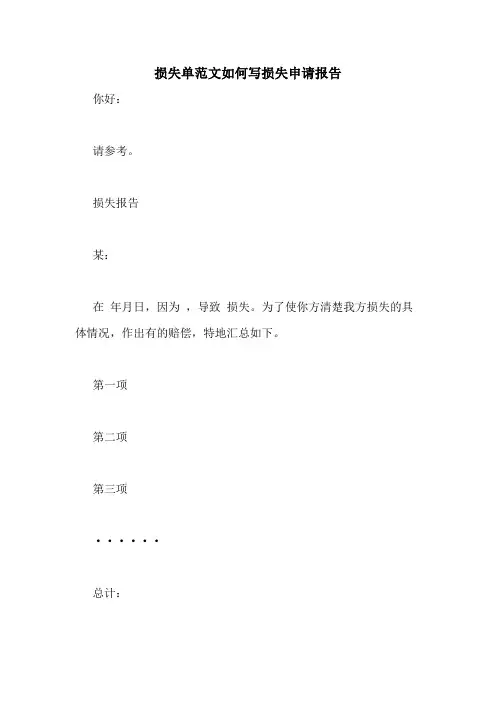 损失单范文如何写损失申请报告

你好：

请参考。

损失报告

某：

在 年月日，因为 ，导致 损失。为了使你方清楚我方损失的具体情况，作出有的赔偿，特地汇总如下。

第一项

第二项

第三项

······

总计：